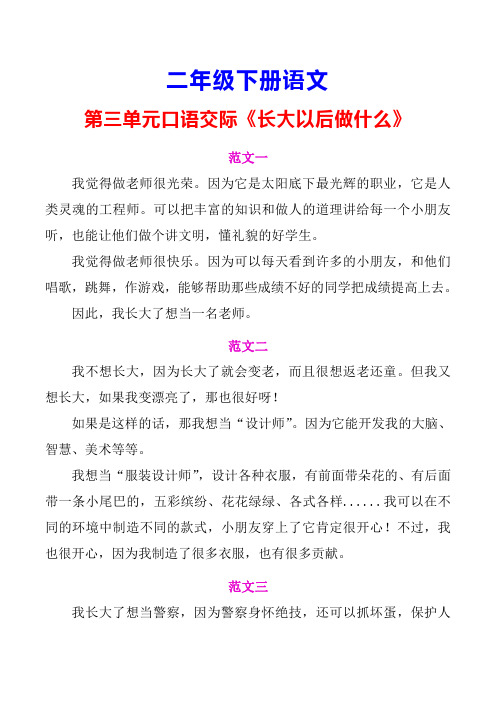 二年级下册语文

第三单元口语交际《长大以后做什么》

范文一

我觉得做老师很光荣。因为它是太阳底下最光辉的职业，它是人类灵魂的工程师。可以把丰富的知识和做人的道理讲给每一个小朋友听，也能让他们做个讲文明，懂礼貌的好学生。

我觉得做老师很快乐。因为可以每天看到许多的小朋友，和他们唱歌，跳舞，作游戏，能够帮助那些成绩不好的同学把成绩提高上去。

因此，我长大了想当一名老师。

范文二

我不想长大，因为长大了就会变老，而且很想返老还童。但我又想长大，如果我变漂亮了，那也很好呀！

如果是这样的话，那我想当“设计师”。因为它能开发我的大脑、智慧、美术等等。

我想当“服装设计师”，设计各种衣服，有前面带朵花的、有后面带一条小尾巴的，五彩缤纷、花花绿绿、各式各样......我可以在不同的环境中制造不同的款式，小朋友穿上了它肯定很开心！不过，我也很开心，因为我制造了很多衣服，也有很多贡献。

范文三

我长大了想当警察，因为警察身怀绝技，还可以抓坏蛋，保护人